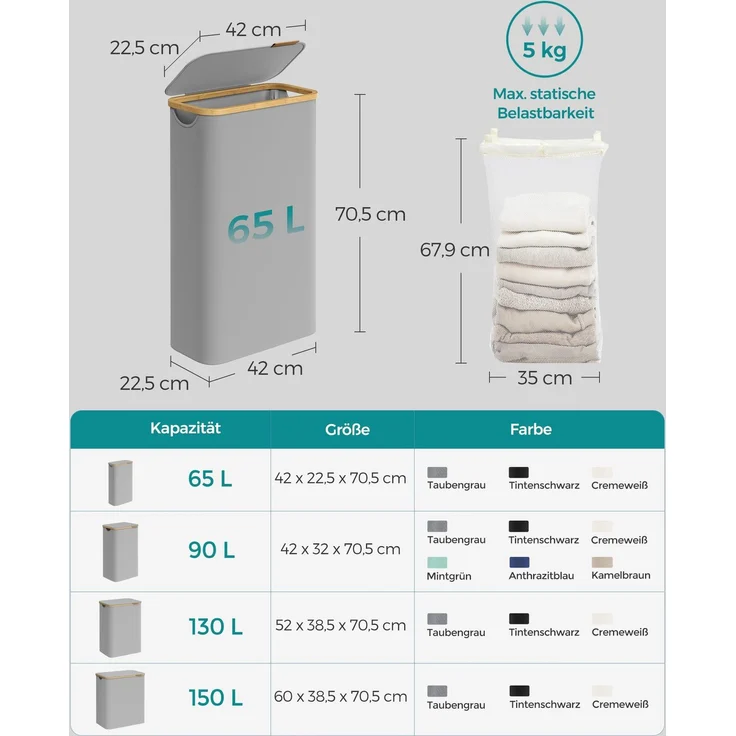 22,5 cm
42 cm
65 L
70,5 cm
22,5 cm
42 cm

5 kg
Max. statische Belastbarkeit
67,9 cm
35 cm

| Kapazität | Größe | Farbe |
|---|---|---|
| 65 L | 42 x 22,5 x 70,5 cm | Taubengrau Tintenschwarz Cremeweiß |
| 90 L | 42 x 32 x 70,5 cm | Taubengrau Tintenschwarz Cremeweiß Mintgrün Anthrazitblau Kamelbraun |
| 130 L | 52 x 38,5 x 70,5 cm | Taubengrau Tintenschwarz Cremeweiß |
| 150 L | 60 x 38,5 x 70,5 cm | Taubengrau Tintenschwarz Cremeweiß |